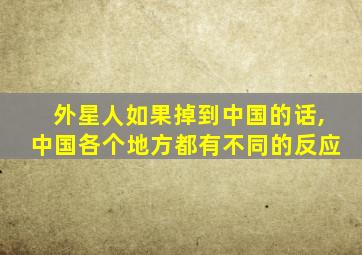 外星人如果掉到中国的话,
中国各个地方都有不同的反应